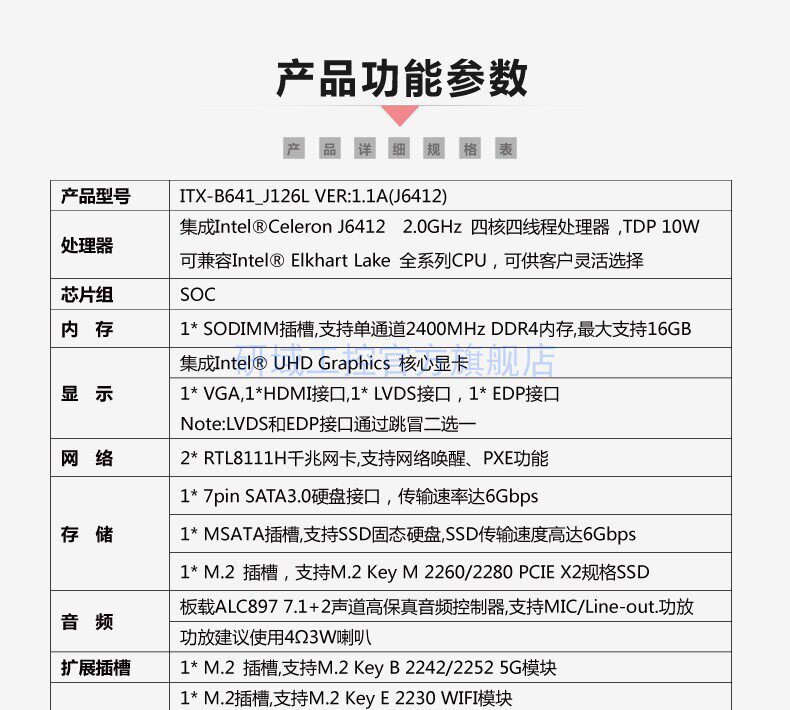 产品功能参数

产 品 详 细 规 格 表

| 产品型号 | ITX-B641_J126L VER:1.1A(J6412) |
|---|---|
| 处理器 | 集成Intel®Celeron J6412 2.0GHz 四核四线程处理器 ,TDP 10W 可兼容Intel® Elkhart Lake 全系列CPU，可供客户灵活选择 |
| 芯片组 | SOC |
| 内 存 | 1* SODIMM插槽,支持单通道2400MHz DDR4内存,最大支持16GB |
| 显 示 | 集成Intel® UHD Graphics 核心显卡 |
| | 1* VGA,1*HDMI接口,1* LVDS接口，1* EDP接口 Note:LVDS和EDP接口通过跳冒二选一 |
| 网 络 | 2* RTL8111H千兆网卡,支持网络唤醒、PXE功能 |
| 存 储 | 1* 7pin SATA3.0硬盘接口，传输速率达6Gbps |
| | 1* MSATA插槽,支持SSD固态硬盘,SSD传输速度高达6Gbps |
| | 1* M.2 插槽，支持M.2 Key M 2260/2280 PCIE X2规格SSD |
| 音 频 | 板载ALC897 7.1+2声道高保真音频控制器,支持MIC/Line-out.功放 |
| | 功放建议使用4Ω3W喇叭 |
| 扩展插槽 | 1* M.2 插槽,支持M.2 Key B 2242/2252 5G模块 |
| | 1* M.2插槽,支持M.2 Key E 2230 WIFI模块 |

研域工控官方旗舰店